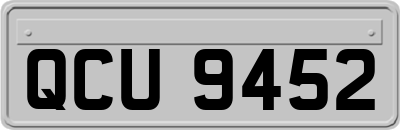 QCU 9452